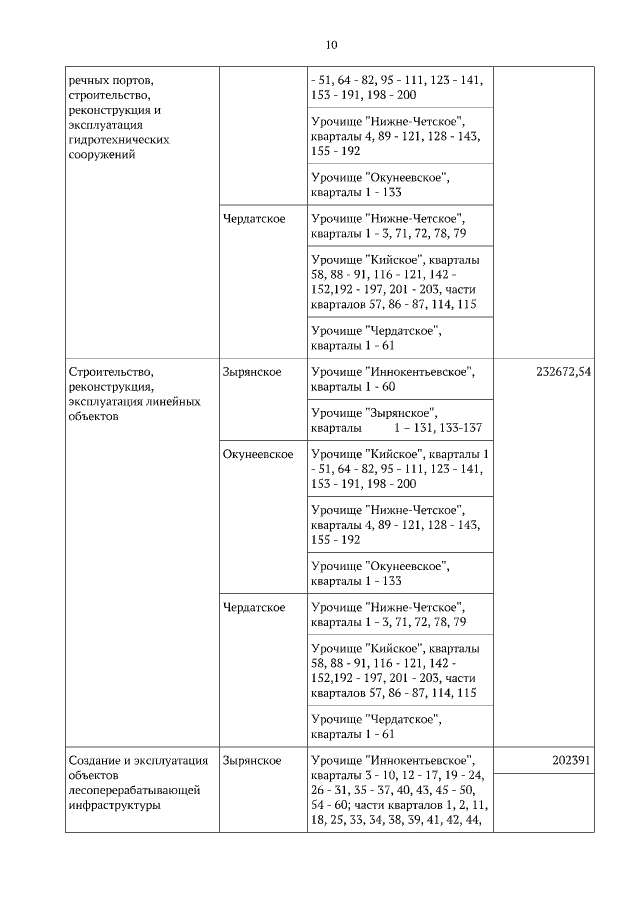 10

| | | | |
|---|---|---|---|
| речных портов, строительство, реконструкция и эксплуатация гидротехнических сооружений | | - 51, 64 - 82, 95 - 111, 123 - 141, 153 - 191, 198 - 200 | |
| | | Урочище "Нижне-Четское", кварталы 4, 89 - 121, 128 - 143, 155 - 192 | |
| | | Урочище "Окунеевское", кварталы 1 - 133 | |
| | Чердатское | Урочище "Нижне-Четское", кварталы 1 - 3, 71, 72, 78, 79 | |
| | | Урочище "Кийское", кварталы 58, 88 - 91, 116 - 121, 142 - 152,192 - 197, 201 - 203, части кварталов 57, 86 - 87, 114, 115 | |
| | | Урочище "Чердатское", кварталы 1 - 61 | |
| Строительство, реконструкция, эксплуатация линейных объектов | Зырянское | Урочище "Иннокентьевское", кварталы 1 - 60 | 232672,54 |
| | | Урочище "Зырянское", кварталы 1 – 131, 133-137 | |
| | Окунеевское | Урочище "Кийское", кварталы 1 - 51, 64 - 82, 95 - 111, 123 - 141, 153 - 191, 198 - 200 | |
| | | Урочище "Нижне-Четское", кварталы 4, 89 - 121, 128 - 143, 155 - 192 | |
| | | Урочище "Окунеевское", кварталы 1 - 133 | |
| | Чердатское | Урочище "Нижне-Четское", кварталы 1 - 3, 71, 72, 78, 79 | |
| | | Урочище "Кийское", кварталы 58, 88 - 91, 116 - 121, 142 - 152,192 - 197, 201 - 203, части кварталов 57, 86 - 87, 114, 115 | |
| | | Урочище "Чердатское", кварталы 1 - 61 | |
| Создание и эксплуатация объектов лесоперерабатывающей инфраструктуры | Зырянское | Урочище "Иннокентьевское", кварталы 3 - 10, 12 - 17, 19 - 24, 26 - 31, 35 - 37, 40, 43, 45 - 50, 54 - 60; части кварталов 1, 2, 11, 18, 25, 33, 34, 38, 39, 41, 42, 44, | 202391 |